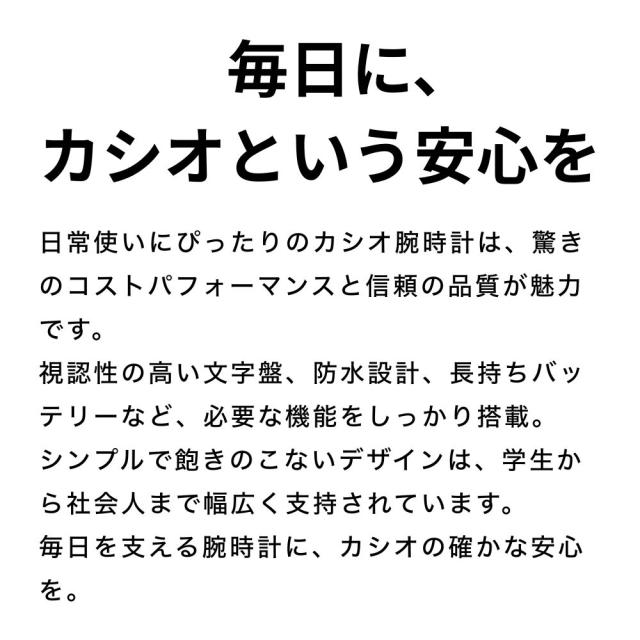 毎日に、
カシオという安心を

日常使いにぴったりのカシオ腕時計は、驚きのコストパフォーマンスと信頼の品質が魅力です。
視認性の高い文字盤、防水設計、長持ちバッテリーなど、必要な機能をしっかり搭載。
シンプルで飽きのこないデザインは、学生から社会人まで幅広く支持されています。
毎日を支える腕時計に、カシオの確かな安心を。